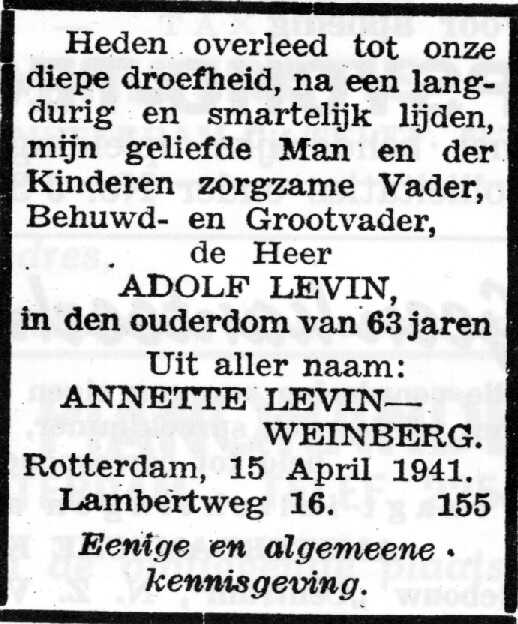 Heden overleed tot onze diepe droefheid, na een langdurig en smartelijk lijden, mijn geliefde Man en der Kinderen zorgzame Vader, Behuwd- en Grootvader,

de Heer
ADOLF LEVIN,
in den ouderdom van 63 jaren

Uit aller naam:
ANNETTE LEVIN—
WEINBERG.

Rotterdam, 15 April 1941.
Lambertweg 16. 155

Eenige en algemeene kennisgeving.